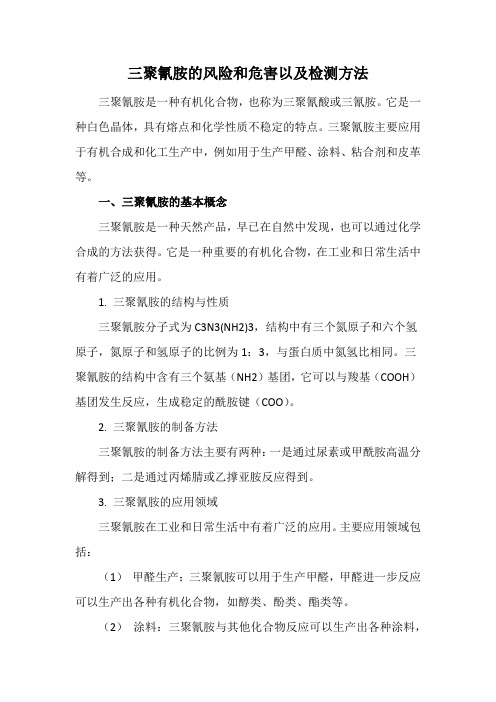 三聚氰胺的风险和危害以及检测方法

三聚氰胺是一种有机化合物，也称为三聚氰酸或三氰胺。它是一种白色晶体，具有熔点和化学性质不稳定的特点。三聚氰胺主要应用于有机合成和化工生产中，例如用于生产甲醛、涂料、粘合剂和皮革等。

一、三聚氰胺的基本概念

三聚氰胺是一种天然产品，早已在自然中发现，也可以通过化学合成的方法获得。它是一种重要的有机化合物，在工业和日常生活中有着广泛的应用。

1. 三聚氰胺的结构与性质

三聚氰胺分子式为 C3N3(NH2)3，结构中有三个氮原子和六个氢原子，氮原子和氢原子的比例为 1：3，与蛋白质中氮氢比相同。三聚氰胺的结构中含有三个氨基（NH2）基团，它可以与羧基（COOH）基团发生反应，生成稳定的酰胺键（COO）。

2. 三聚氰胺的制备方法

三聚氰胺的制备方法主要有两种：一是通过尿素或甲酰胺高温分解得到；二是通过丙烯腈或乙撑亚胺反应得到。

3. 三聚氰胺的应用领域

三聚氰胺在工业和日常生活中有着广泛的应用。主要应用领域包括：

（1） 甲醛生产：三聚氰胺可以用于生产甲醛，甲醛进一步反应可以生产出各种有机化合物，如醇类、酚类、酯类等。

（2） 涂料：三聚氰胺与其他化合物反应可以生产出各种涂料，